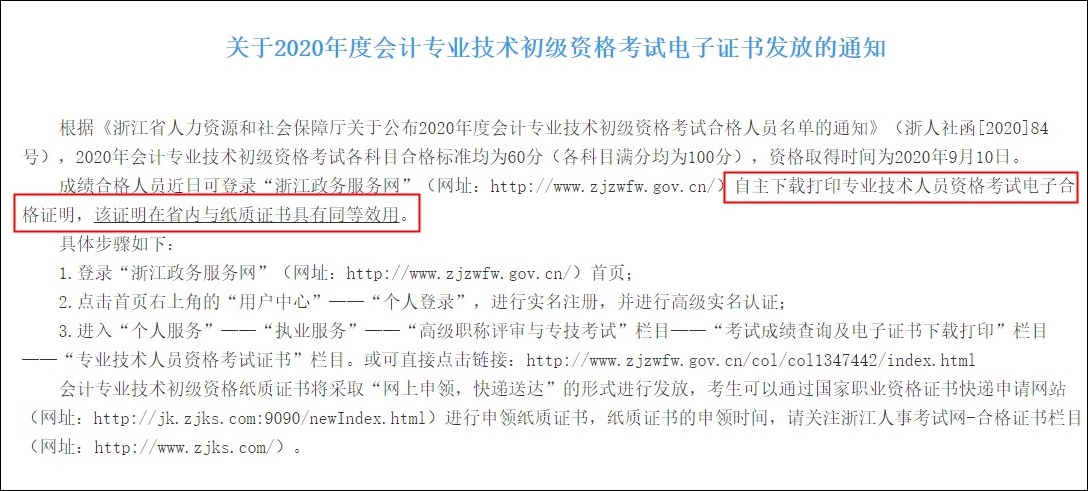 关于2020年度会计专业技术初级资格考试电子证书发放的通知

根据《浙江省人力资源和社会保障厅关于公布2020年度会计专业技术初级资格考试合格人员名单的通知》（浙人社函[2020]84号），2020年会计专业技术初级资格考试各科目合格标准均为60分（各科目满分均为100分），资格取得时间为2020年9月10日。

成绩合格人员近日可登录“浙江政务服务网”（网址：http://www.zjzwfw.gov.cn/）自主下载打印专业技术人员资格考试电子合格证明，该证明在省内与纸质证书具有同等效用。

具体步骤如下：

1.登录“浙江政务服务网”（网址：http://www.zjzwfw.gov.cn/）首页；

2.点击首页右上角的“用户中心”——“个人登录”，进行实名注册，并进行高级实名认证；

3.进入“个人服务”——“执业服务”——“高级职称评审与专技考试”栏目——“考试成绩查询及电子证书下载打印”栏目——“专业技术人员资格考试证书”栏目。或可直接点击链接：http://www.zjzwfw.gov.cn/col/col1347442/index.html

会计专业技术初级资格纸质证书将采取“网上申领，快递送达”的形式进行发放，考生可以通过国家职业资格证书快递申请网站（网址：http://jk.zjks.com:9090/newIndex.html）进行申领纸质证书，纸质证书的申领时间，请关注浙江人事考试网-合格证书栏目（网址：http://www.zjks.com/）。